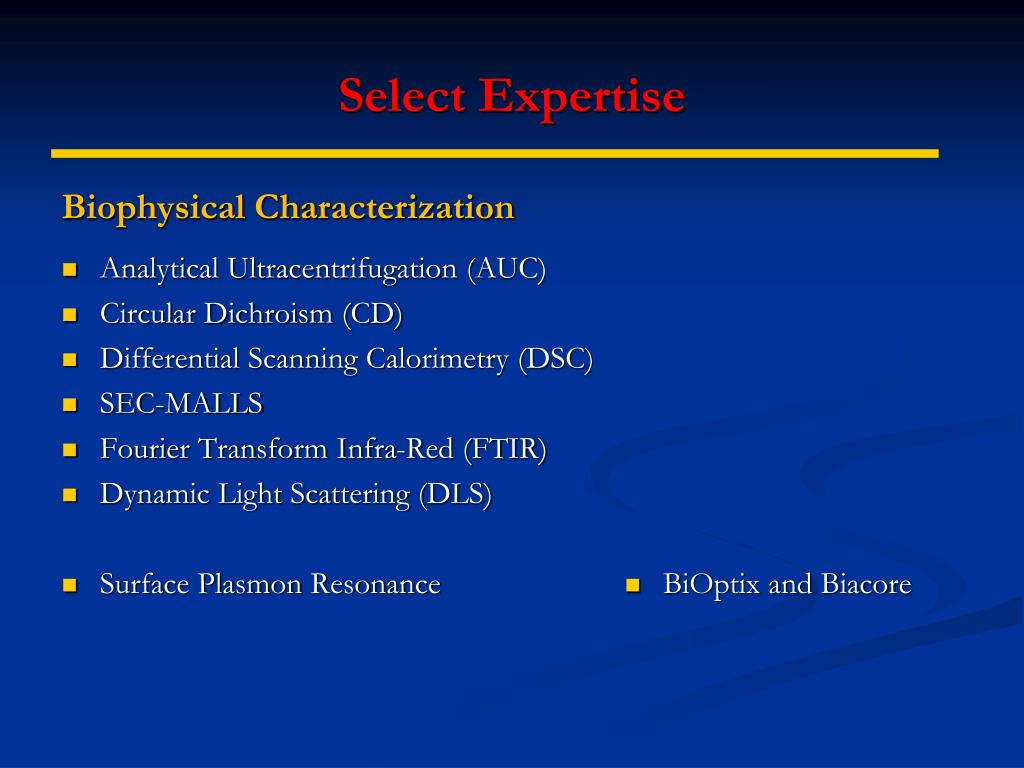 Select Expertise

Biophysical Characterization

- Analytical Ultracentrifugation (AUC)
- Circular Dichroism (CD)
- Differential Scanning Calorimetry (DSC)
- SEC-MALLS
- Fourier Transform Infra-Red (FTIR)
- Dynamic Light Scattering (DLS)

- Surface Plasmon Resonance
- BiOptix and Biacore